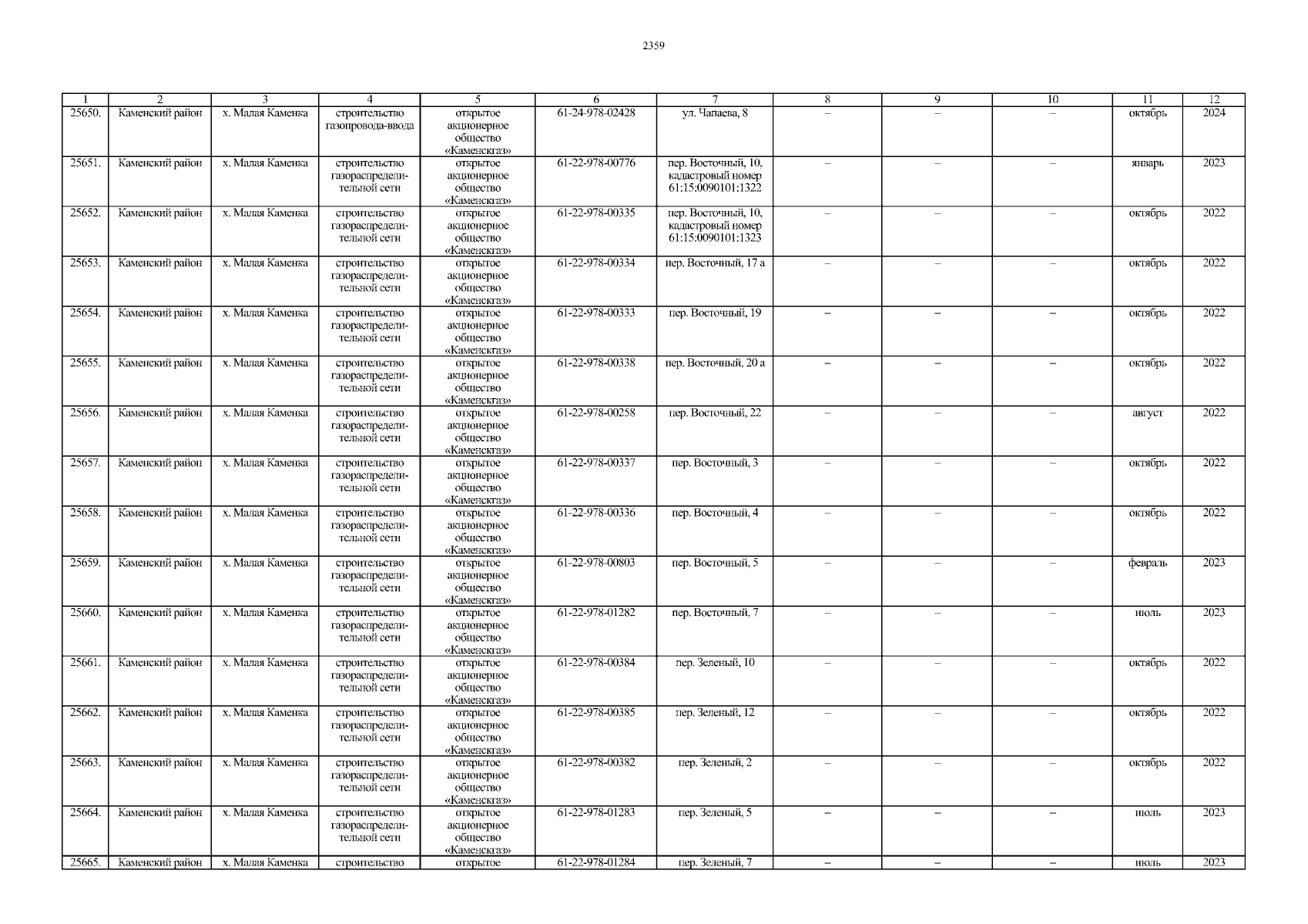 2359

| 1 | 2 | 3 | 4 | 5 | 6 | 7 | 8 | 9 | 10 | 11 | 12 |
|---|---|---|---|---|---|---|---|---|---|---|---|
| 25650. | Каменский район | х. Малая Каменка | строительство газопровода-ввода | открытое акционерное общество «Каменскгаз» | 61-24-978-02428 | ул. Чапаева, 8 | – | – | – | октябрь | 2024 |
| 25651. | Каменский район | х. Малая Каменка | строительство газораспределительной сети | открытое акционерное общество «Каменскгаз» | 61-22-978-00776 | пер. Восточный, 10, кадастровый номер 61:15:0090101:1322 | – | – | – | январь | 2023 |
| 25652. | Каменский район | х. Малая Каменка | строительство газораспределительной сети | открытое акционерное общество «Каменскгаз» | 61-22-978-00335 | пер. Восточный, 10, кадастровый номер 61:15:0090101:1323 | – | – | – | октябрь | 2022 |
| 25653. | Каменский район | х. Малая Каменка | строительство газораспределительной сети | открытое акционерное общество «Каменскгаз» | 61-22-978-00334 | пер. Восточный, 17 а | – | – | – | октябрь | 2022 |
| 25654. | Каменский район | х. Малая Каменка | строительство газораспределительной сети | открытое акционерное общество «Каменскгаз» | 61-22-978-00333 | пер. Восточный, 19 | – | – | – | октябрь | 2022 |
| 25655. | Каменский район | х. Малая Каменка | строительство газораспределительной сети | открытое акционерное общество «Каменскгаз» | 61-22-978-00338 | пер. Восточный, 20 а | – | – | – | октябрь | 2022 |
| 25656. | Каменский район | х. Малая Каменка | строительство газораспределительной сети | открытое акционерное общество «Каменскгаз» | 61-22-978-00258 | пер. Восточный, 22 | – | – | – | август | 2022 |
| 25657. | Каменский район | х. Малая Каменка | строительство газораспределительной сети | открытое акционерное общество «Каменскгаз» | 61-22-978-00337 | пер. Восточный, 3 | – | – | – | октябрь | 2022 |
| 25658. | Каменский район | х. Малая Каменка | строительство газораспределительной сети | открытое акционерное общество «Каменскгаз» | 61-22-978-00336 | пер. Восточный, 4 | – | – | – | октябрь | 2022 |
| 25659. | Каменский район | х. Малая Каменка | строительство газораспределительной сети | открытое акционерное общество «Каменскгаз» | 61-22-978-00803 | пер. Восточный, 5 | – | – | – | февраль | 2023 |
| 25660. | Каменский район | х. Малая Каменка | строительство газораспределительной сети | открытое акционерное общество «Каменскгаз» | 61-22-978-01282 | пер. Восточный, 7 | – | – | – | июль | 2023 |
| 25661. | Каменский район | х. Малая Каменка | строительство газораспределительной сети | открытое акционерное общество «Каменскгаз» | 61-22-978-00384 | пер. Зеленый, 10 | – | – | – | октябрь | 2022 |
| 25662. | Каменский район | х. Малая Каменка | строительство газораспределительной сети | открытое акционерное общество «Каменскгаз» | 61-22-978-00385 | пер. Зеленый, 12 | – | – | – | октябрь | 2022 |
| 25663. | Каменский район | х. Малая Каменка | строительство газораспределительной сети | открытое акционерное общество «Каменскгаз» | 61-22-978-00382 | пер. Зеленый, 2 | – | – | – | октябрь | 2022 |
| 25664. | Каменский район | х. Малая Каменка | строительство газораспределительной сети | открытое акционерное общество «Каменскгаз» | 61-22-978-01283 | пер. Зеленый, 5 | – | – | – | июль | 2023 |
| 25665. | Каменский район | х. Малая Каменка | строительство | открытое | 61-22-978-01284 | пер. Зеленый, 7 | – | – | – | июль | 2023 |